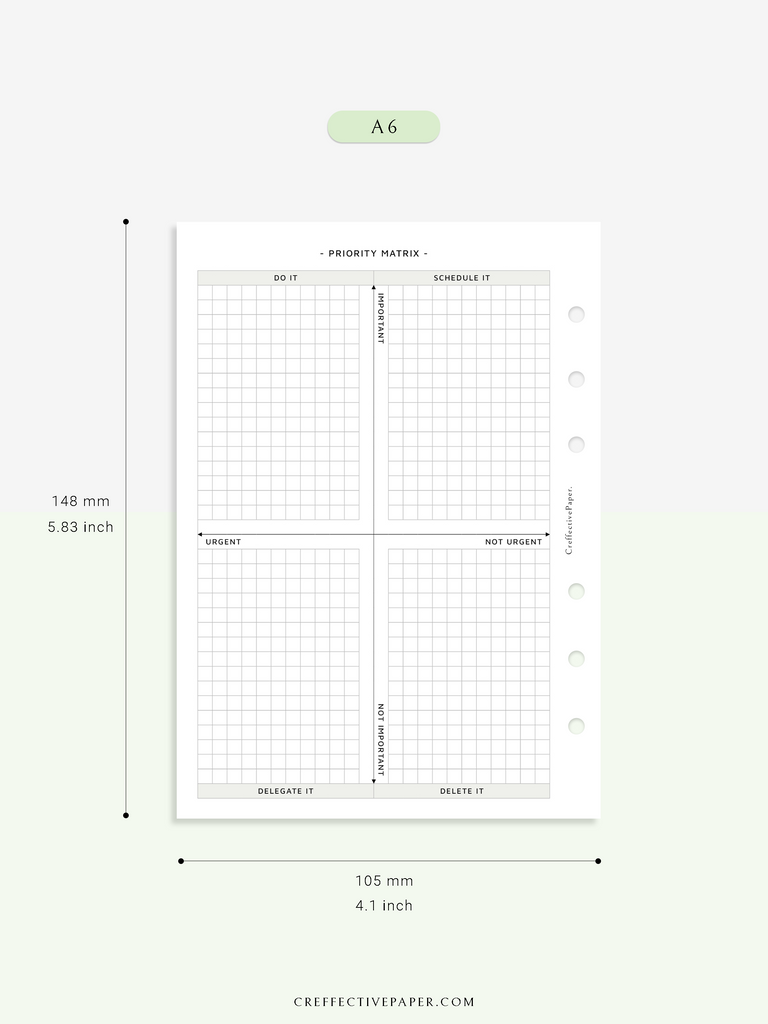 A6

148 mm
5.83 inch

- PRIORITY MATRIX -

DO IT

SCHEDULE IT

IMPORTANT

URGENT

NOT URGENT

NOT IMPORTANT

DELEGATE IT

DELETE IT

CreffectivePaper.

105 mm
4.1 inch

CREFFECTIVEPAPER.COM